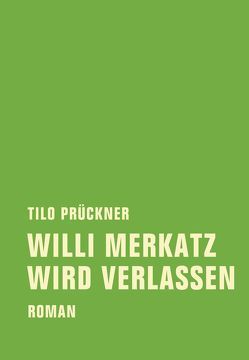 TILO PRÜCKNER

WILLI MERKATZ WIRD VERLASSEN

ROMAN